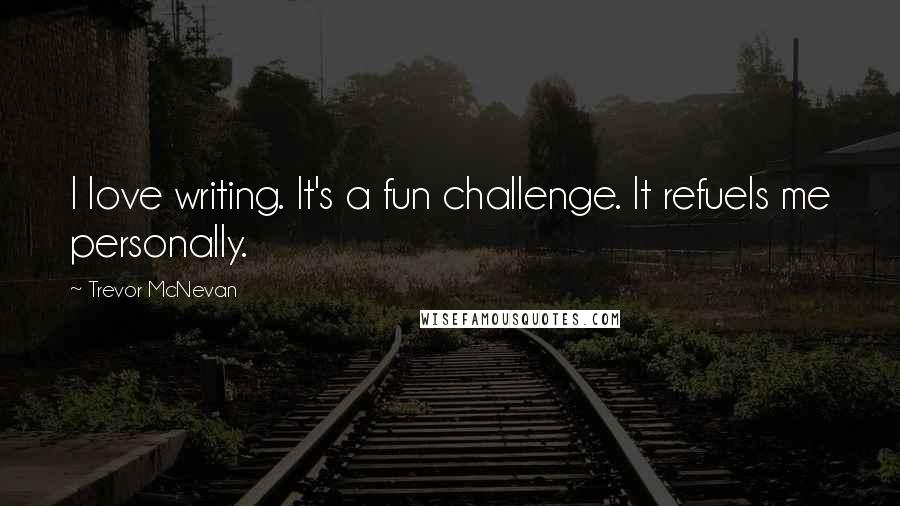 I love writing. It's a fun challenge. It refuels me personally.

~ Trevor McNevan

WISEFAMOUSQUOTES.COM